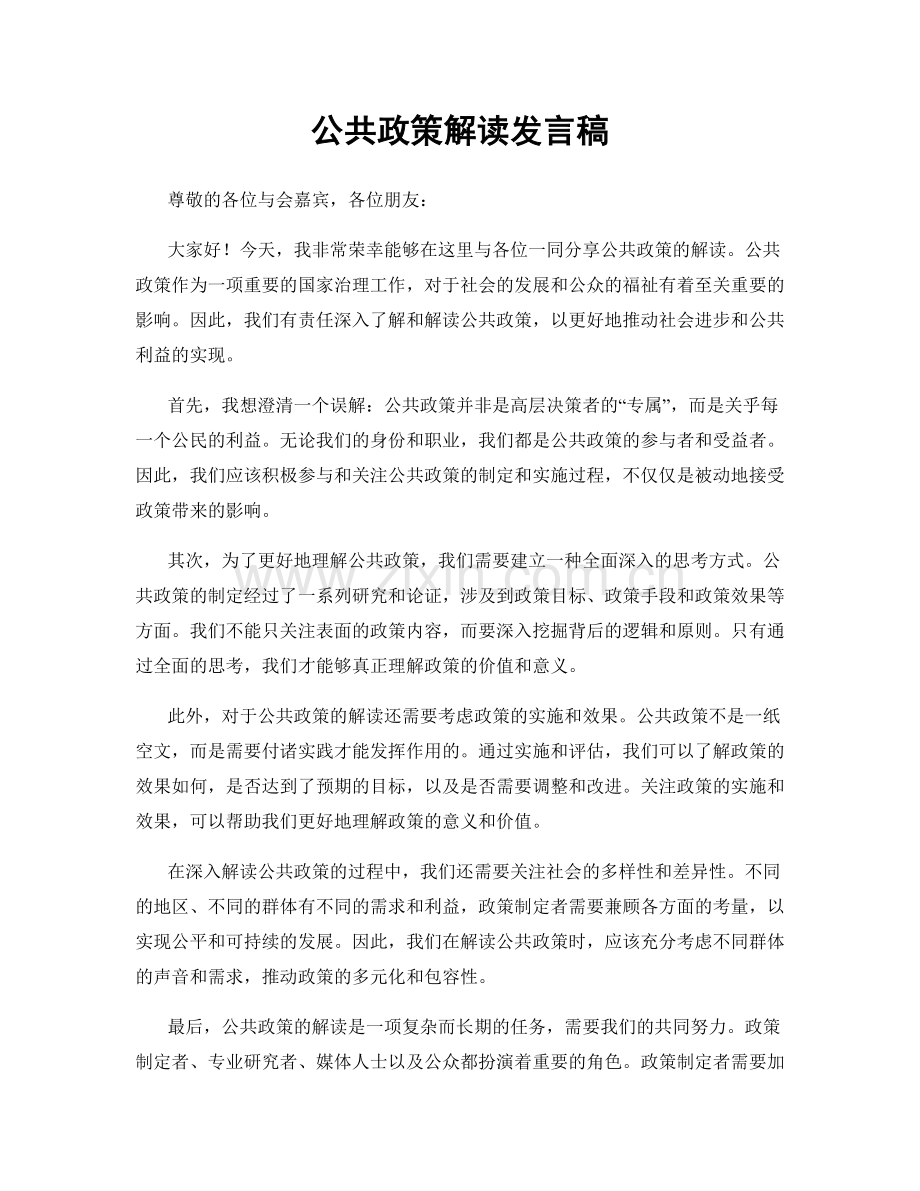 公共政策解读发言稿

尊敬的各位与会嘉宾，各位朋友：

大家好！今天，我非常荣幸能够在这里与各位一同分享公共政策的解读。公共政策作为一项重要的国家治理工作，对于社会的发展和公众的福祉有着至关重要的影响。因此，我们有责任深入了解和解读公共政策，以更好地推动社会进步和公共利益的实现。

首先，我想澄清一个误解：公共政策并非是高层决策者的“专属”，而是关乎每一个公民的利益。无论我们的身份和职业，我们都是公共政策的参与者和受益者。因此，我们应该积极参与和关注公共政策的制定和实施过程，不仅仅是被动地接受政策带来的影响。

其次，为了更好地理解公共政策，我们需要建立一种全面深入的思考方式。公共政策的制定经过了一系列研究和论证，涉及到政策目标、政策手段和政策效果等方面。我们不能只关注表面的政策内容，而要深入挖掘背后的逻辑和原则。只有通过全面的思考，我们才能够真正理解政策的价值和意义。

此外，对于公共政策的解读还需要考虑政策的实施和效果。公共政策不是一纸空文，而是需要付诸实践才能发挥作用的。通过实施和评估，我们可以了解政策的效果如何，是否达到了预期的目标，以及是否需要调整和改进。关注政策的实施和效果，可以帮助我们更好地理解政策的意义和价值。

在深入解读公共政策的过程中，我们还需要关注社会的多样性和差异性。不同的地区、不同的群体有不同的需求和利益，政策制定者需要兼顾各方面的考量，以实现公平和可持续的发展。因此，我们在解读公共政策时，应该充分考虑不同群体的声音和需求，推动政策的多元化和包容性。

最后，公共政策的解读是一项复杂而长期的任务，需要我们的共同努力。政策制定者、专业研究者、媒体人士以及公众都扮演着重要的角色。政策制定者需要加

www.zixin.com.cn